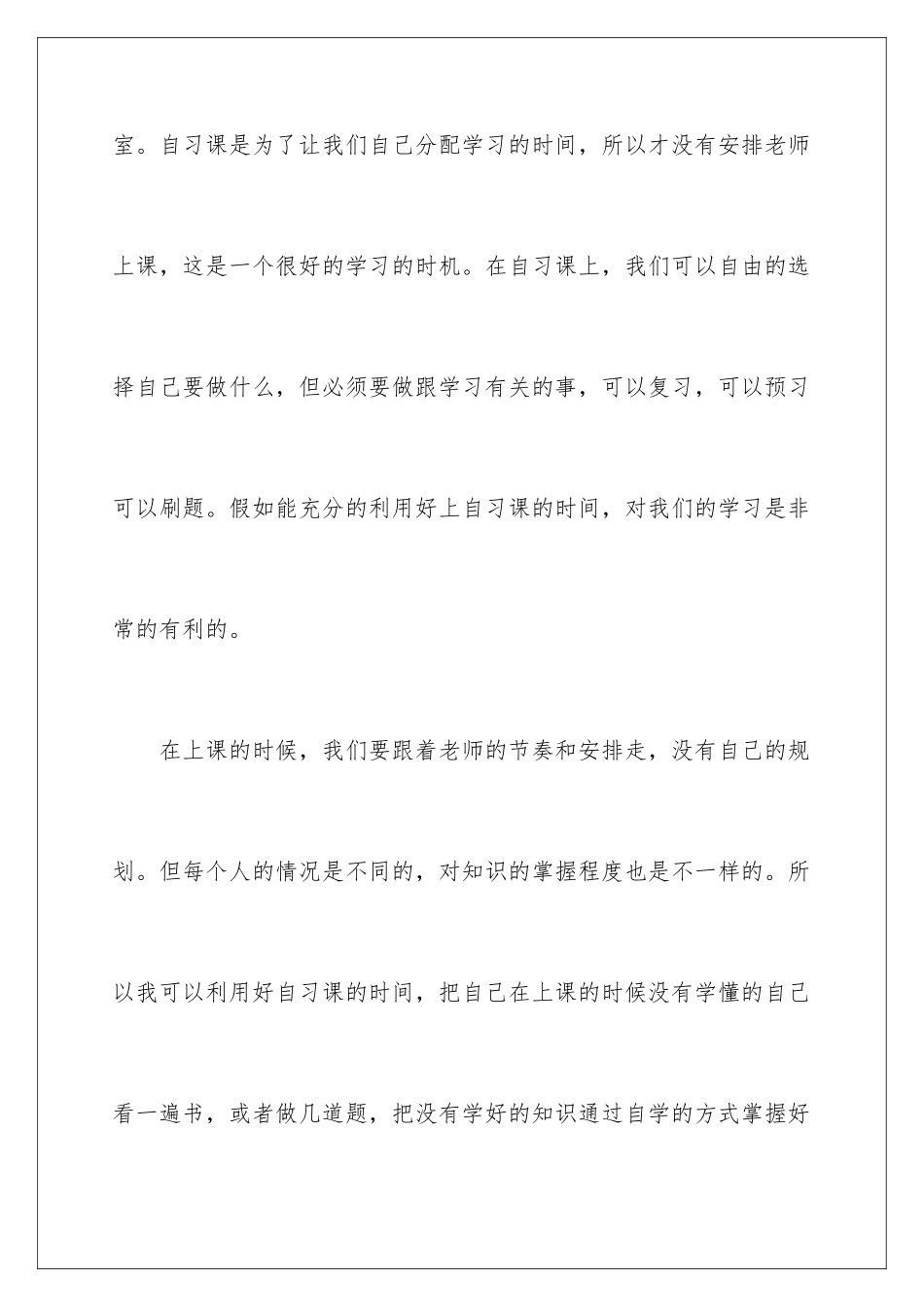 室。自习课是为了让我们自己分配学习的时间，所以才没有安排老师上课，这是一个很好的学习的时机。在自习课上，我们可以自由的选择自己要做什么，但必须要做跟学习有关的事，可以复习，可以预习可以刷题。假如能充分的利用好上自习课的时间，对我们的学习是非常的有利的。

在上课的时候，我们要跟着老师的节奏和安排走，没有自己的规划。但每个人的情况是不同的，对知识的掌握程度也是不一样的。所以我可以利用好自习课的时间，把自己在上课的时候没有学懂的自己看一遍书，或者做几道题，把没有学好的知识通过自学的方式掌握好